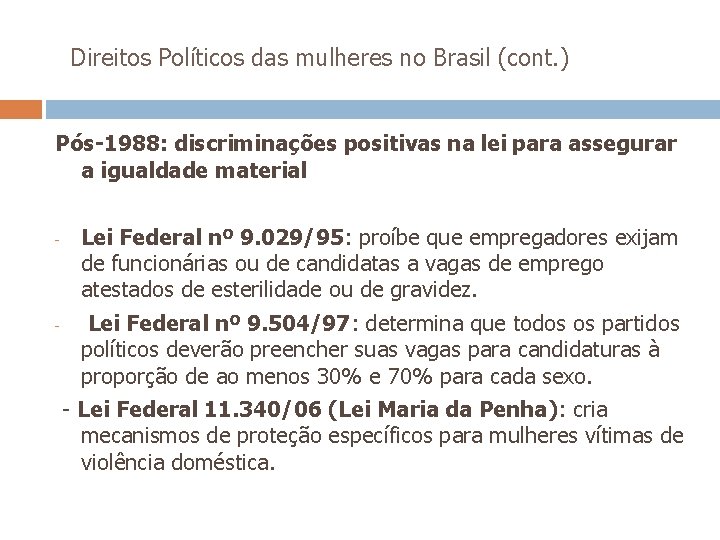 Direitos Políticos das mulheres no Brasil (cont.)

Pós-1988: discriminações positivas na lei para assegurar a igualdade material

- Lei Federal nº 9.029/95: proíbe que empregadores exijam de funcionárias ou de candidatas a vagas de emprego atestados de esterilidade ou de gravidez.

- Lei Federal nº 9.504/97: determina que todos os partidos políticos deverão preencher suas vagas para candidaturas à proporção de ao menos 30% e 70% para cada sexo.

- Lei Federal 11.340/06 (Lei Maria da Penha): cria mecanismos de proteção específicos para mulheres vítimas de violência doméstica.